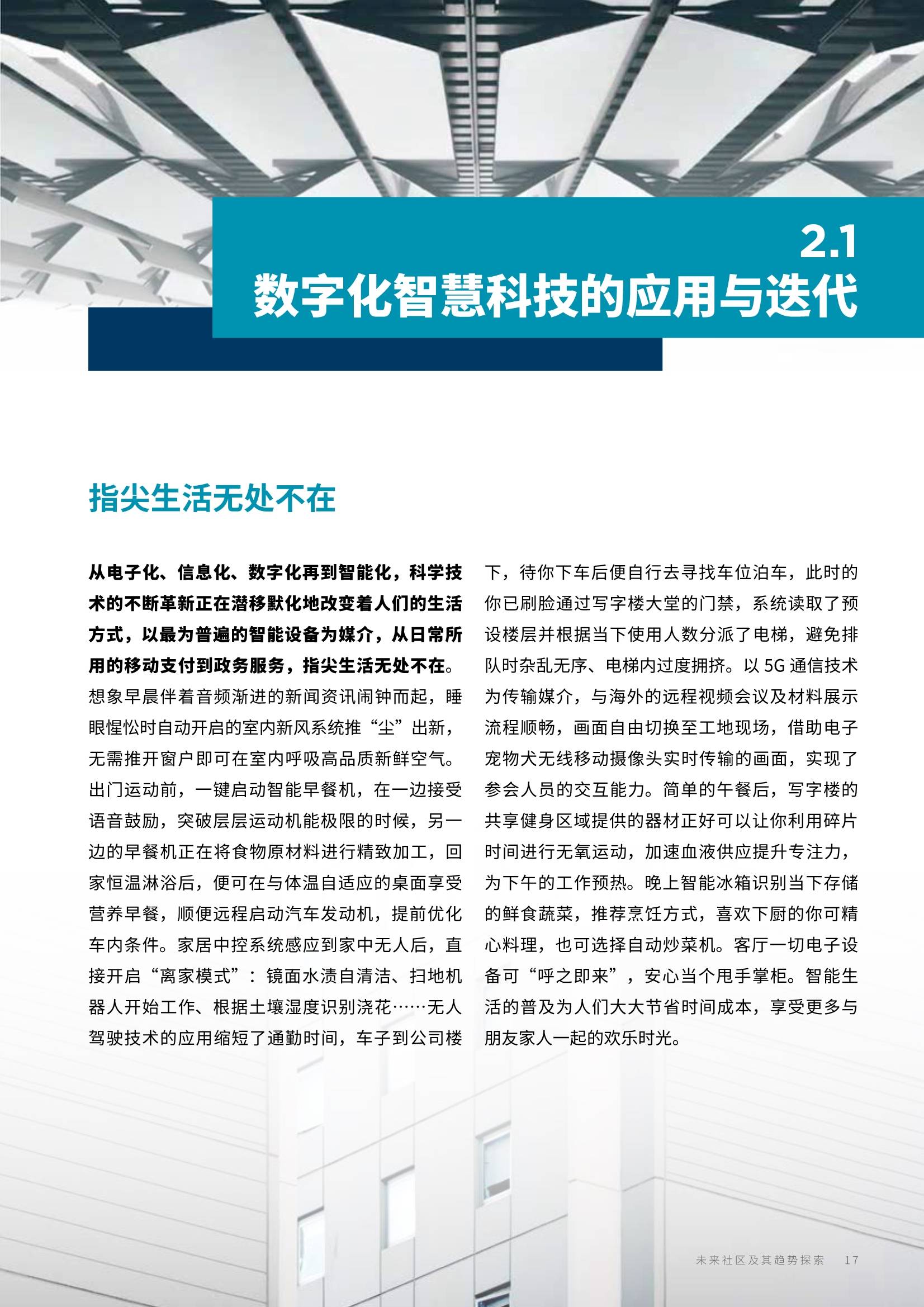 2.1
数字化智慧科技的应用与迭代

指尖生活无处不在

从电子化、信息化、数字化再到智能化，科学技术的不断革新正在潜移默化地改变着人们的生活方式，以最为普遍的智能设备为媒介，从日常所用的移动支付到政务服务，指尖生活无处不在。想象早晨伴着音频渐进的新闻资讯闹钟而起，睡眼惺忪时自动开启的室内新风系统推“尘”出新，无需推开窗户即可在室内呼吸高品质新鲜空气。出门运动前，一键启动智能早餐机，在一边接受语音鼓励，突破层层运动机能极限的时候，另一边的早餐机正在将食物原材料进行精致加工，回家恒温淋浴后，便可在与体温自适应的桌面享受营养早餐，顺便远程启动汽车发动机，提前优化车内条件。家居中控系统感应到家中无人后，直接开启“离家模式”：镜面水渍自清洁、扫地机器人开始工作、根据土壤湿度识别浇花……无人驾驶技术的应用缩短了通勤时间，车子到公司楼下，待你下车后便自行去寻找车位泊车，此时的你已刷脸通过写字楼大堂的门禁，系统读取了预设楼层并根据当下使用人数分派了电梯，避免排队时杂乱无序、电梯内过度拥挤。以 5G 通信技术为传输媒介，与海外的远程视频会议及材料展示流程顺畅，画面自由切换至工地现场，借助电子宠物犬无线移动摄像头实时传输的画面，实现了参会人员的交互能力。简单的午餐后，写字楼的共享健身区域提供的器材正好可以让你利用碎片时间进行无氧运动，加速血液供应提升专注力，为下午的工作预热。晚上智能冰箱识别当下存储的鲜食蔬菜，推荐烹饪方式，喜欢下厨的你可精心料理，也可选择自动炒菜机。客厅一切电子设备可“呼之即来”，安心当个甩手掌柜。智能生活的普及为人们大大节省时间成本，享受更多与朋友家人一起的欢乐时光。

未来社区及其趋势探索 17